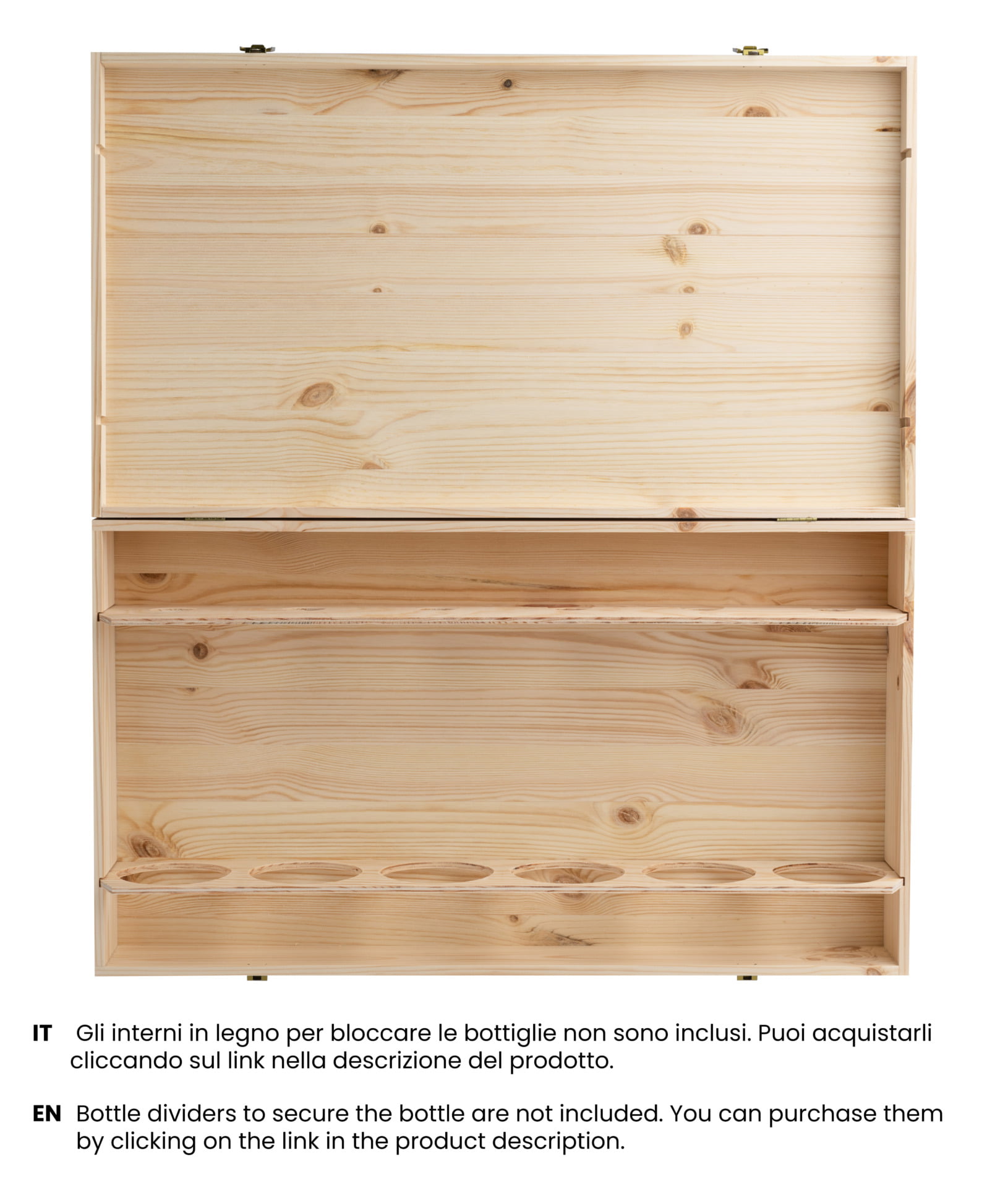 IT Gli interni in legno per bloccare le bottiglie non sono inclusi. Puoi acquistarli cliccando sul link nella descrizione del prodotto.

EN Bottle dividers to secure the bottle are not included. You can purchase them by clicking on the link in the product description.